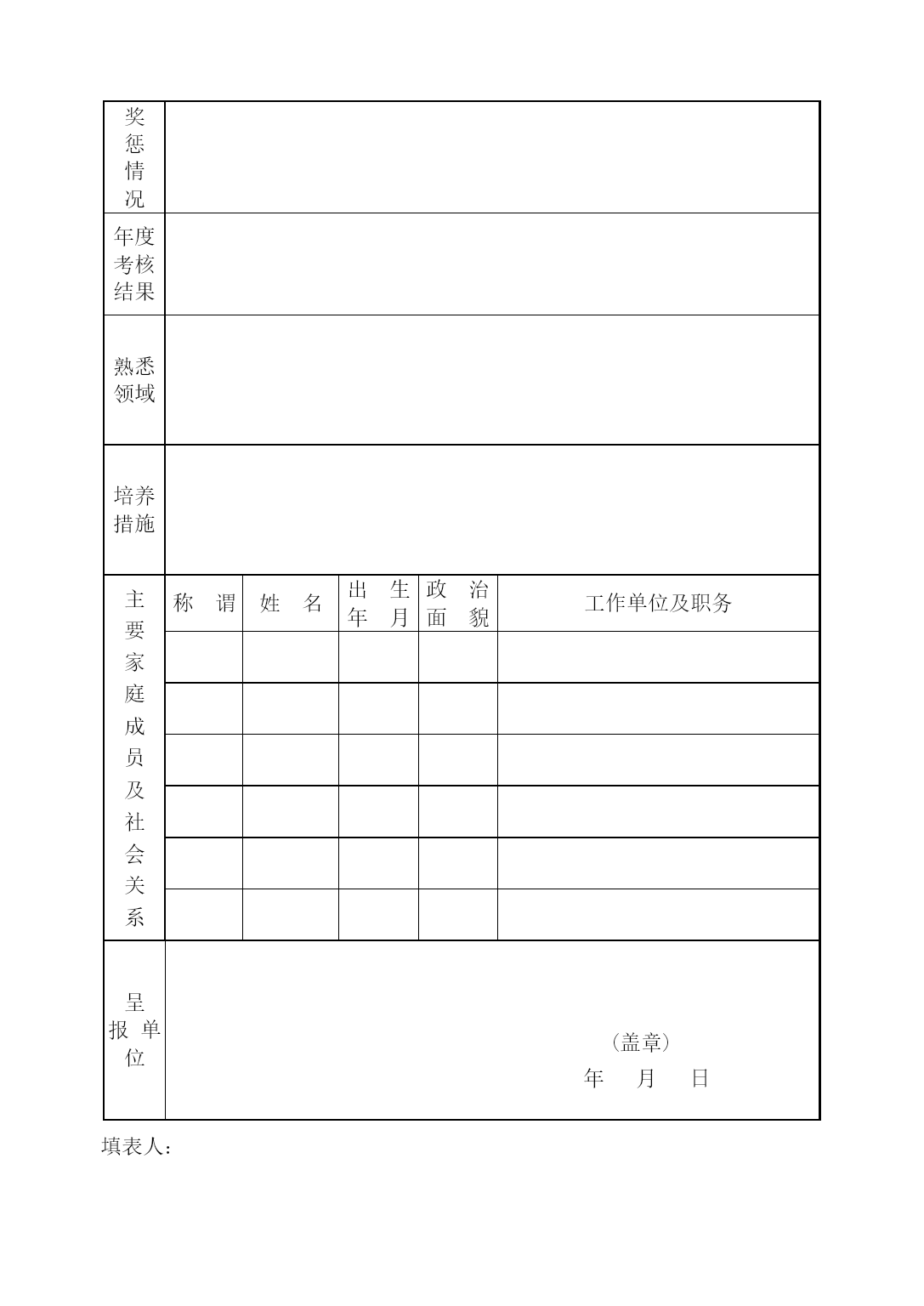 | 奖惩情况 | | | | | |
|---|---|---|---|---|---|
| 年度考核结果 | | | | | |
| 熟悉领域 | | | | | |
| 培养措施 | | | | | |
| 主要家庭成员及社会关系 | 称　谓 | 姓　名 | 出　生 年　月 | 政　治 面　貌 | 工作单位及职务 |
| | | | | | |
| | | | | | |
| | | | | | |
| | | | | | |
| | | | | | |
| | | | | | |
| 呈报单位 | （盖章） 年　月　日 | | | | |

填表人：